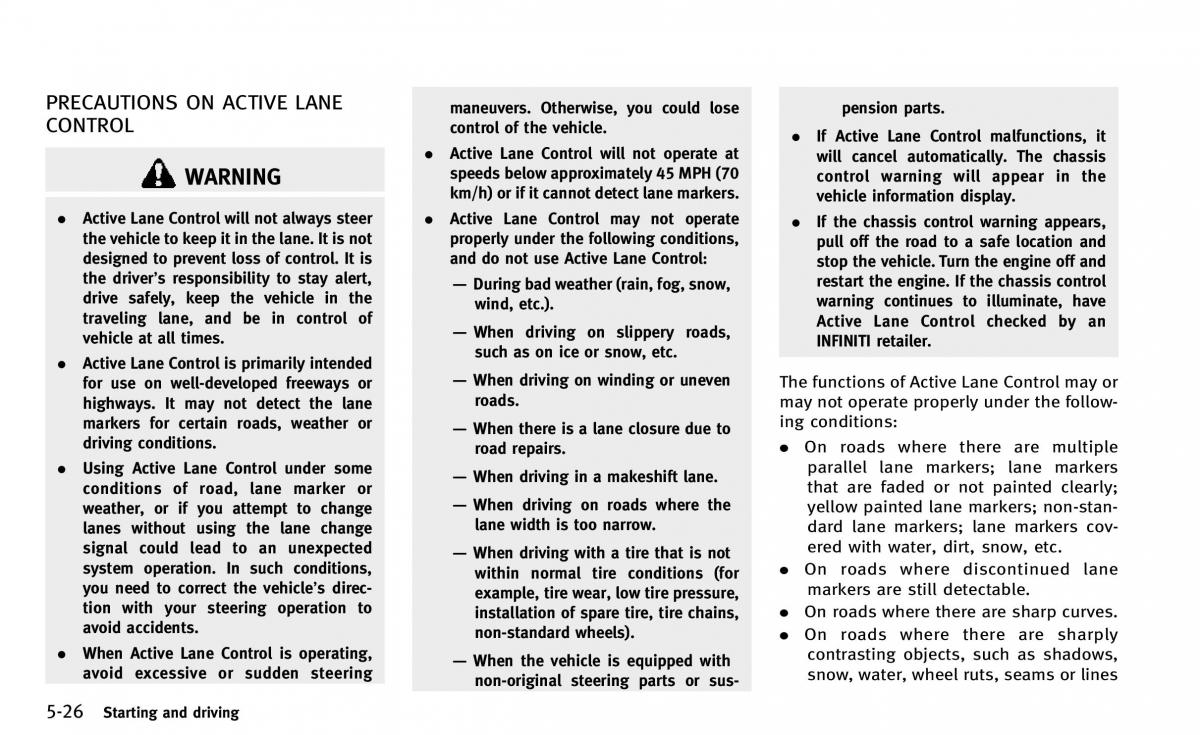 PRECAUTIONS ON ACTIVE LANE CONTROL

WARNING

• Active Lane Control will not always steer the vehicle to keep it in the lane. It is not designed to prevent loss of control. It is the driver's responsibility to stay alert, drive safely, keep the vehicle in the traveling lane, and be in control of vehicle at all times.

• Active Lane Control is primarily intended for use on well-developed freeways or highways. It may not detect the lane markers for certain roads, weather or driving conditions.

• Using Active Lane Control under some conditions of road, lane marker or weather, or if you attempt to change lanes without using the lane change signal could lead to an unexpected system operation. In such conditions, you need to correct the vehicle's direction with your steering operation to avoid accidents.

• When Active Lane Control is operating, avoid excessive or sudden steering maneuvers. Otherwise, you could lose control of the vehicle.

• Active Lane Control will not operate at speeds below approximately 45 MPH (70 km/h) or if it cannot detect lane markers.

• Active Lane Control may not operate properly under the following conditions, and do not use Active Lane Control:

— During bad weather (rain, fog, snow, wind, etc.).

— When driving on slippery roads, such as on ice or snow, etc.

— When driving on winding or uneven roads.

— When there is a lane closure due to road repairs.

— When driving in a makeshift lane.

— When driving on roads where the lane width is too narrow.

— When driving with a tire that is not within normal tire conditions (for example, tire wear, low tire pressure, installation of spare tire, tire chains, non-standard wheels).

— When the vehicle is equipped with non-original steering parts or suspension parts.

• If Active Lane Control malfunctions, it will cancel automatically. The chassis control warning will appear in the vehicle information display.

• If the chassis control warning appears, pull off the road to a safe location and stop the vehicle. Turn the engine off and restart the engine. If the chassis control warning continues to illuminate, have Active Lane Control checked by an INFINITI retailer.

The functions of Active Lane Control may or may not operate properly under the following conditions:

• On roads where there are multiple parallel lane markers; lane markers that are faded or not painted clearly; yellow painted lane markers; non-standard lane markers; lane markers covered with water, dirt, snow, etc.

• On roads where discontinued lane markers are still detectable.

• On roads where there are sharp curves.

• On roads where there are sharply contrasting objects, such as shadows, snow, water, wheel ruts, seams or lines

5-26 Starting and driving